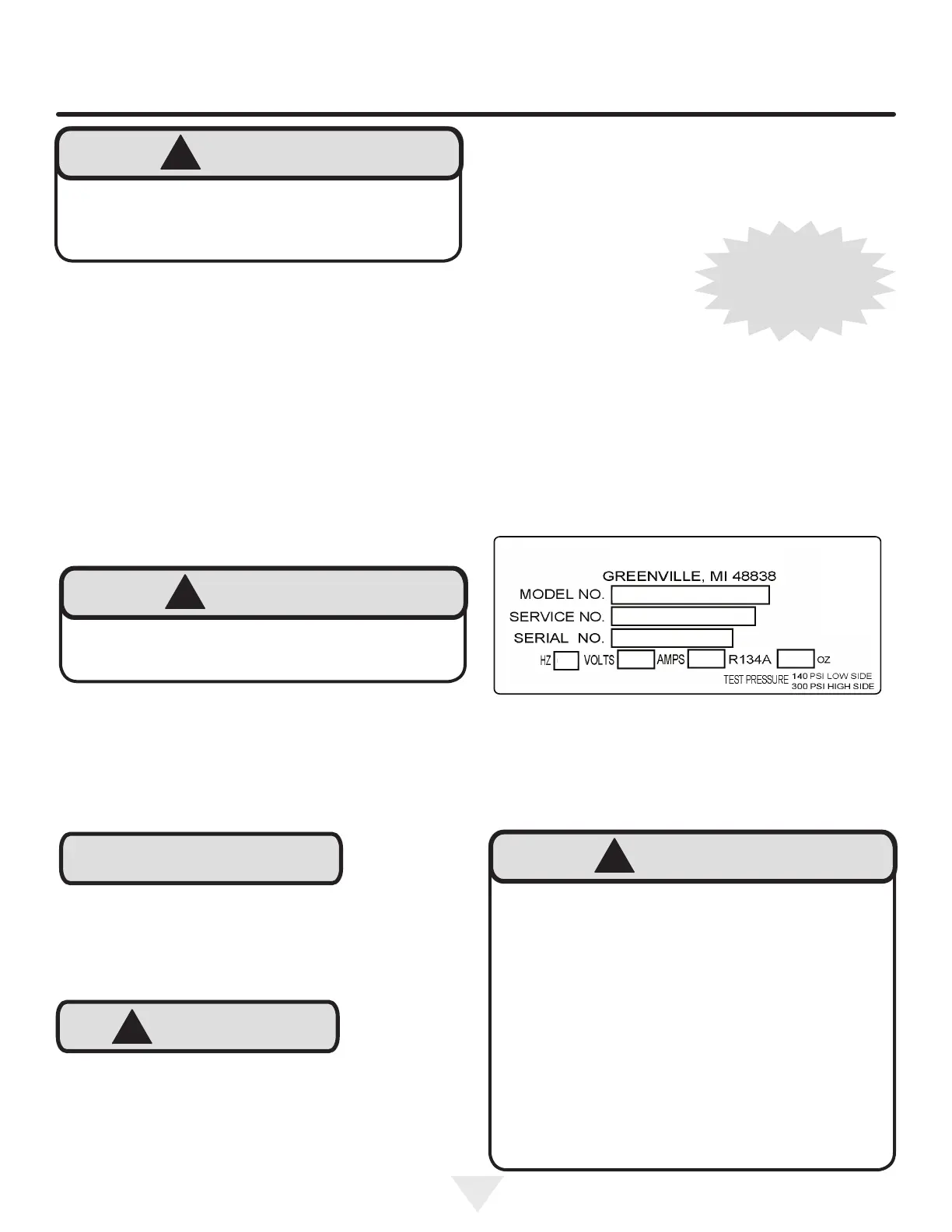 GREENVILLE, MI 48838
MODEL NO.
SERVICE NO.
SERIAL NO.
HZ VOLTS AMPS R134A OZ
TEST PRESSURE 140 PSI LOW SIDE
300 PSI HIGH SIDE